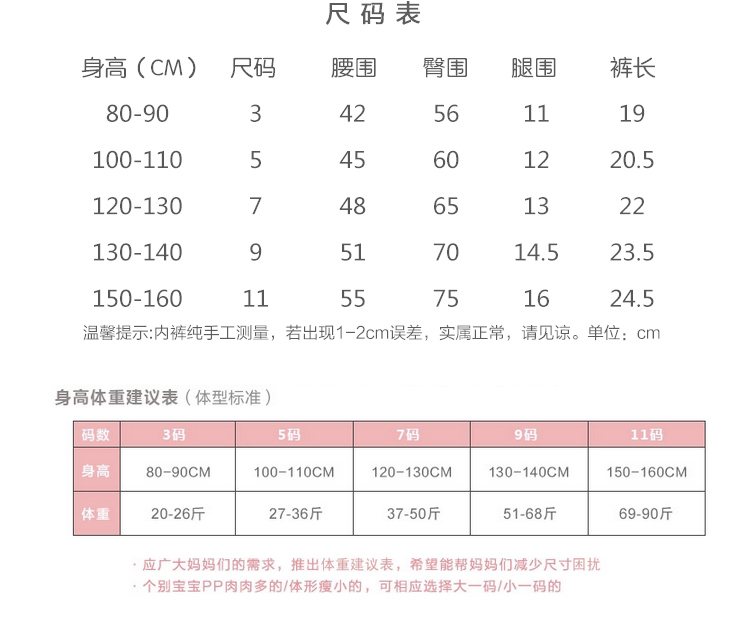 尺码表

| 身高（CM） | 尺码 | 腰围 | 臀围 | 腿围 | 裤长 |
|---|---|---|---|---|---|
| 80-90 | 3 | 42 | 56 | 11 | 19 |
| 100-110 | 5 | 45 | 60 | 12 | 20.5 |
| 120-130 | 7 | 48 | 65 | 13 | 22 |
| 130-140 | 9 | 51 | 70 | 14.5 | 23.5 |
| 150-160 | 11 | 55 | 75 | 16 | 24.5 |

温馨提示:内裤纯手工测量，若出现1-2cm误差，实属正常，请见谅。单位：cm

身高体重建议表（体型标准）

| 码数 | 3码 | 5码 | 7码 | 9码 | 11码 |
|---|---|---|---|---|---|
| 身高 | 80-90CM | 100-110CM | 120-130CM | 130-140CM | 150-160CM |
| 体重 | 20-26斤 | 27-36斤 | 37-50斤 | 51-68斤 | 69-90斤 |

· 应广大妈妈们的需求，推出体重建议表，希望能帮妈妈们减少尺寸困扰
· 个别宝宝PP肉肉多的/体形瘦小的，可相应选择大一码/小一码的